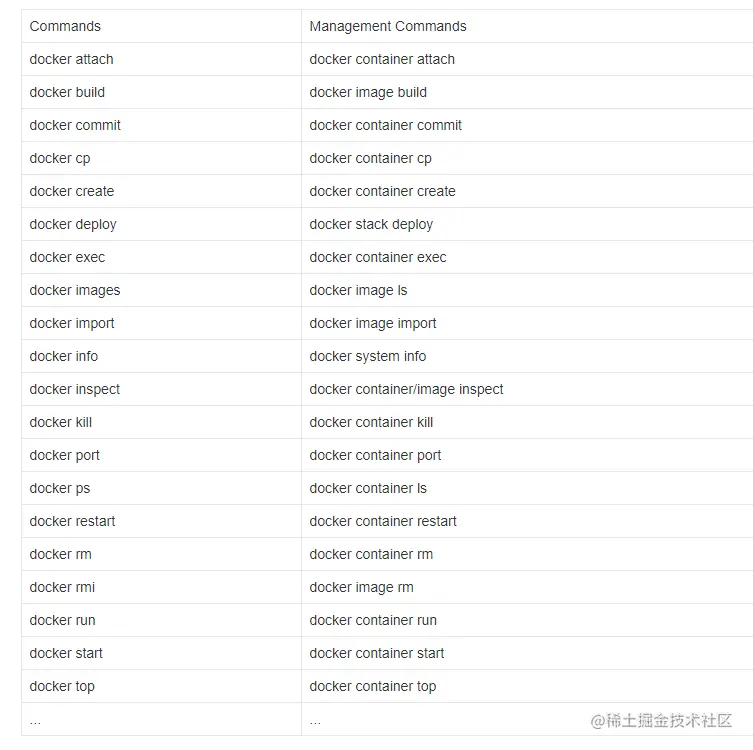 | Commands | Management Commands |
|---|---|
| docker attach | docker container attach |
| docker build | docker image build |
| docker commit | docker container commit |
| docker cp | docker container cp |
| docker create | docker container create |
| docker deploy | docker stack deploy |
| docker exec | docker container exec |
| docker images | docker image ls |
| docker import | docker image import |
| docker info | docker system info |
| docker inspect | docker container/image inspect |
| docker kill | docker container kill |
| docker port | docker container port |
| docker ps | docker container ls |
| docker restart | docker container restart |
| docker rm | docker container rm |
| docker rmi | docker image rm |
| docker run | docker container run |
| docker start | docker container start |
| docker top | docker container top |
| ... | ... |

@稀土掘金技术社区